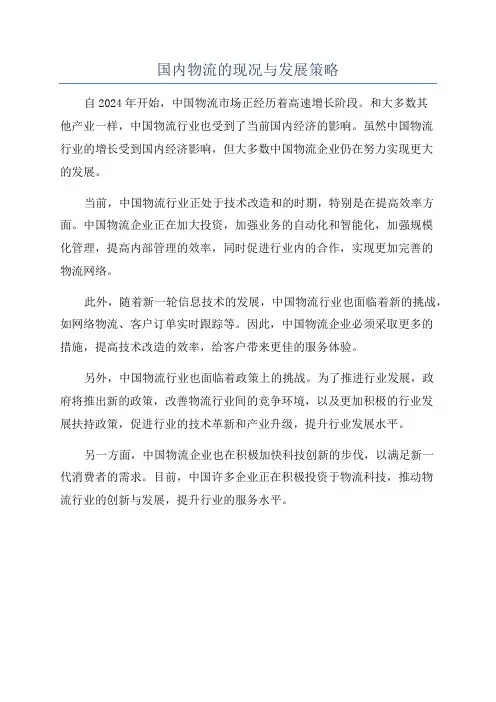 国内物流的现况与发展策略

自 2024 年开始，中国物流市场正经历着高速增长阶段。和大多数其他产业一样，中国物流行业也受到了当前国内经济的影响。虽然中国物流行业的增长受到国内经济影响，但大多数中国物流企业仍在努力实现更大的发展。

当前，中国物流行业正处于技术改造和的时期，特别是在提高效率方面。中国物流企业正在加大投资，加强业务的自动化和智能化，加强规模化管理，提高内部管理的效率，同时促进行业内的合作，实现更加完善的物流网络。

此外，随着新一轮信息技术的发展，中国物流行业也面临着新的挑战，如网络物流、客户订单实时跟踪等。因此，中国物流企业必须采取更多的措施，提高技术改造的效率，给客户带来更佳的服务体验。

另外，中国物流行业也面临着政策上的挑战。为了推进行业发展，政府将推出新的政策，改善物流行业间的竞争环境，以及更加积极的行业发展扶持政策，促进行业的技术革新和产业升级，提升行业发展水平。

另一方面，中国物流企业也在积极加快科技创新的步伐，以满足新一代消费者的需求。目前，中国许多企业正在积极投资于物流科技，推动物流行业的创新与发展，提升行业的服务水平。